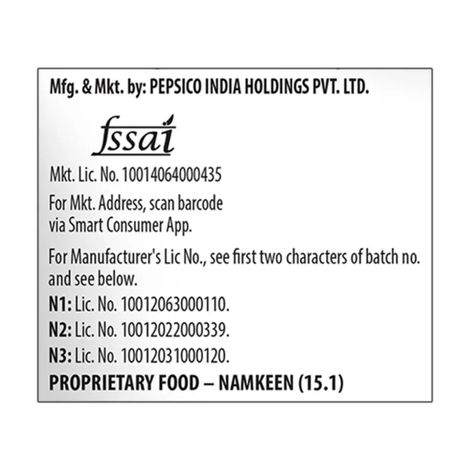 Mfg. & Mkt. by: PEPSICO INDIA HOLDINGS PVT. LTD.

fssai

Mkt. Lic. No. 10014064000435

For Mkt. Address, scan barcode via Smart Consumer App.

For Manufacturer's Lic No., see first two characters of batch no. and see below.

N1: Lic. No. 10012063000110.

N2: Lic. No. 10012022000339.

N3: Lic. No. 10012031000120.

PROPRIETARY FOOD – NAMKEEN (15.1)